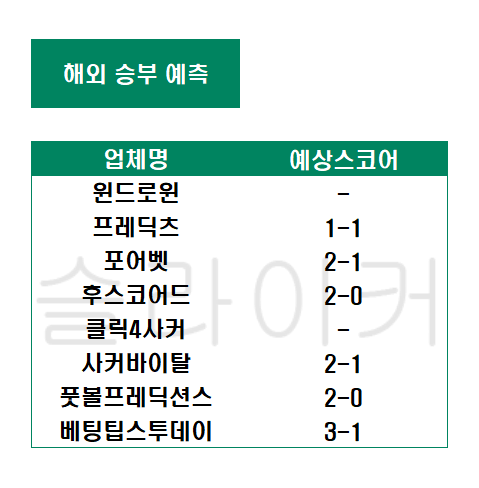 해외 승부 예측

| 업체명 | 예상스코어 |
|---|---|
| 윈드로윈 | - |
| 프레딕츠 | 1-1 |
| 포어벳 | 2-1 |
| 후스코어드 | 2-0 |
| 클릭4사커 | - |
| 사커바이탈 | 2-1 |
| 풋볼프레딕션스 | 2-0 |
| 베팅팁스투데이 | 3-1 |

슬라이커